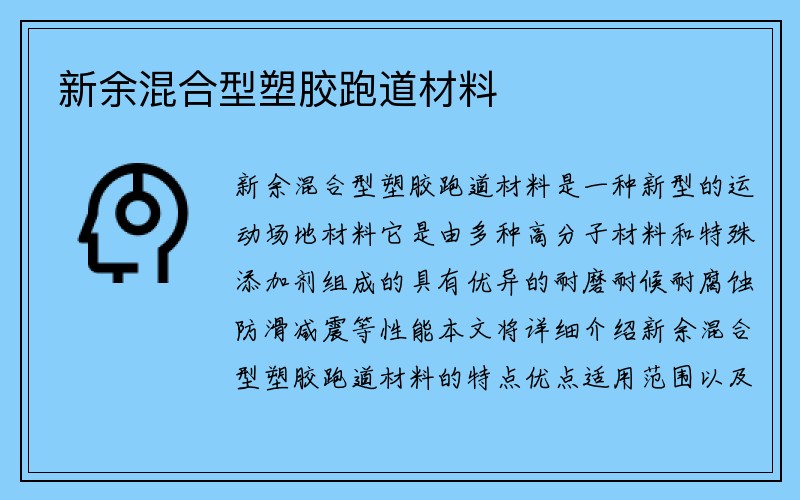 新余混合型塑胶跑道材料

新余混合型塑胶跑道材料是一种新型的运动场地材料它是由多种高分子材料和特殊添加剂组成的具有优异的耐磨耐候耐腐蚀防滑减震等性能本文将详细介绍新余混合型塑胶跑道材料的特点优点适用范围以及